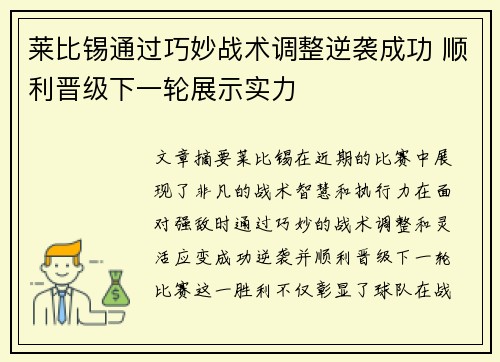 莱比锡通过巧妙战术调整逆袭成功 顺利晋级下一轮展示实力

文章摘要莱比锡在近期的比赛中展现了非凡的战术智慧和执行力在面对强敌时通过巧妙的战术调整和灵活应变成功逆袭并顺利晋级下一轮比赛这一胜利不仅彰显了球队在战

$